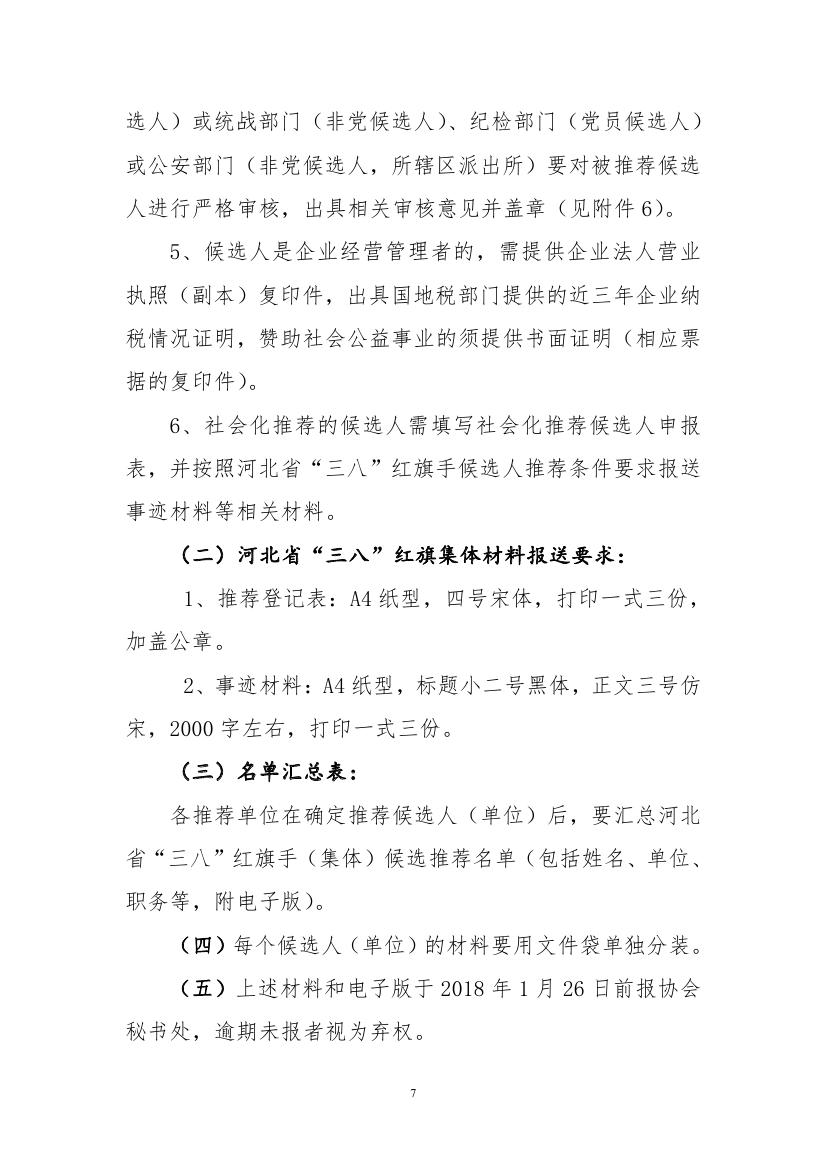 选人）或统战部门（非党候选人）、纪检部门（党员候选人）或公安部门（非党候选人，所辖区派出所）要对被推荐候选人进行严格审核，出具相关审核意见并盖章（见附件6）。

5、候选人是企业经营管理者的，需提供企业法人营业执照（副本）复印件，出具国地税部门提供的近三年企业纳税情况证明，赞助社会公益事业的须提供书面证明（相应票据的复印件）。

6、社会化推荐的候选人需填写社会化推荐候选人申报表，并按照河北省“三八”红旗手候选人推荐条件要求报送事迹材料等相关材料。

（二）河北省“三八”红旗集体材料报送要求：

1、推荐登记表：A4纸型，四号宋体，打印一式三份，加盖公章。

2、事迹材料：A4纸型，标题小二号黑体，正文三号仿宋，2000字左右，打印一式三份。

（三）名单汇总表：

各推荐单位在确定推荐候选人（单位）后，要汇总河北省“三八”红旗手（集体）候选推荐名单（包括姓名、单位、职务等，附电子版）。

（四）每个候选人（单位）的材料要用文件袋单独分装。

（五）上述材料和电子版于2018年1月26日前报协会秘书处，逾期未报者视为弃权。

7